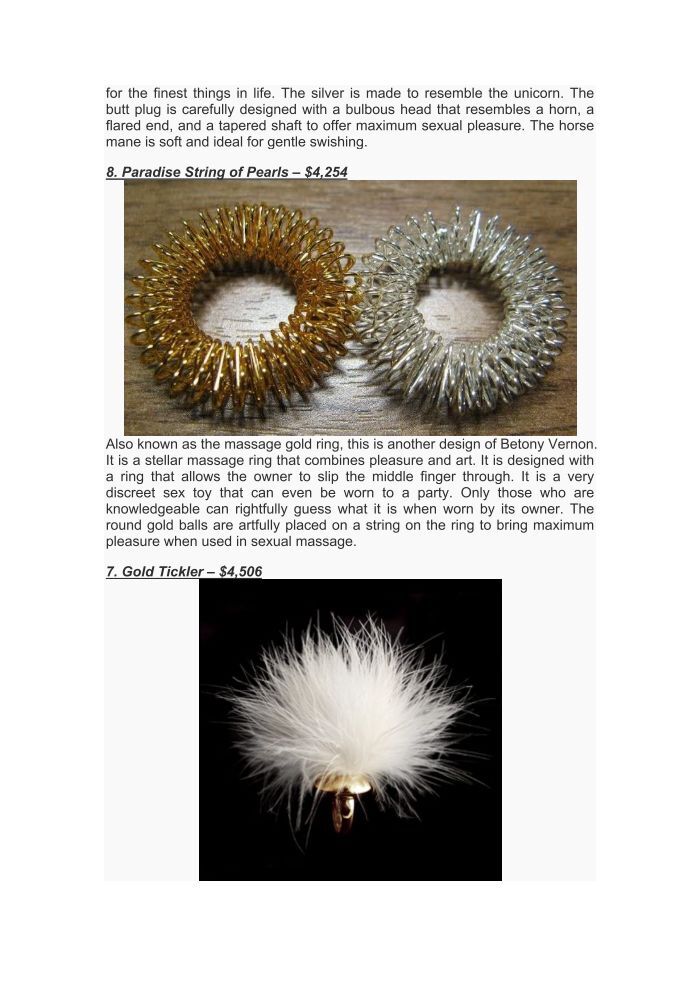 for the finest things in life. The silver is made to resemble the unicorn. The butt plug is carefully designed with a bulbous head that resembles a horn, a flared end, and a tapered shaft to offer maximum sexual pleasure. The horse mane is soft and ideal for gentle swishing.

8. Paradise String of Pearls – $4,254

Also known as the massage gold ring, this is another design of Betony Vernon. It is a stellar massage ring that combines pleasure and art. It is designed with a ring that allows the owner to slip the middle finger through. It is a very discreet sex toy that can even be worn to a party. Only those who are knowledgeable can rightfully guess what it is when worn by its owner. The round gold balls are artfully placed on a string on the ring to bring maximum pleasure when used in sexual massage.

7. Gold Tickler – $4,506